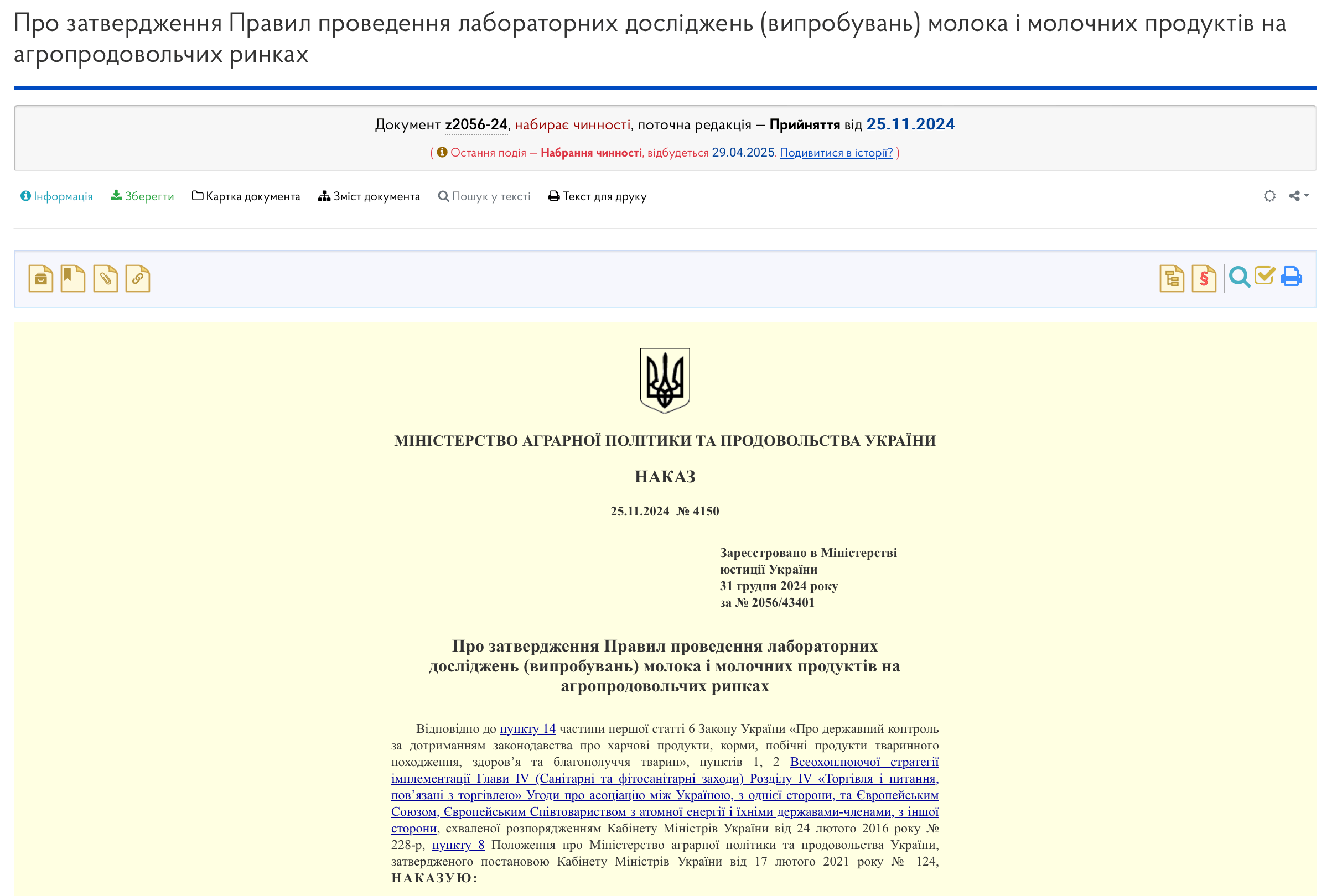 Про затвердження Правил проведення лабораторних досліджень (випробувань) молока і молочних продуктів на агропродовольчих ринках

Документ z2056-24, набирає чинності, поточна редакція — Прийняття від 25.11.2024

( Остання подія — Набрання чинності, відбудеться 29.04.2025. Подивитися в історії? )

Інформація Зберегти Картка документа Зміст документа Пошук у тексті Текст для друку

МІНІСТЕРСТВО АГРАРНОЇ ПОЛІТИКИ ТА ПРОДОВОЛЬСТВА УКРАЇНИ

НАКАЗ

25.11.2024 № 4150

Зареєстровано в Міністерстві юстиції України
31 грудня 2024 року
за № 2056/43401

Про затвердження Правил проведення лабораторних досліджень (випробувань) молока і молочних продуктів на агропродовольчих ринках

Відповідно до пункту 14 частини першої статті 6 Закону України «Про державний контроль за дотриманням законодавства про харчові продукти, корми, побічні продукти тваринного походження, здоров’я та благополуччя тварин», пунктів 1, 2 Всеохоплюючої стратегії імплементації Глави IV (Санітарні та фітосанітарні заходи) Розділу IV «Торгівля і питання, пов’язані з торгівлею» Угоди про асоціацію між Україною, з однієї сторони, та Європейським Союзом, Європейським Співтовариством з атомної енергії і їхніми державами-членами, з іншої сторони, схваленої розпорядженням Кабінету Міністрів України від 24 лютого 2016 року № 228-р, пункту 8 Положення про Міністерство аграрної політики та продовольства України, затвердженого постановою Кабінету Міністрів України від 17 лютого 2021 року № 124,
НАКАЗУЮ: